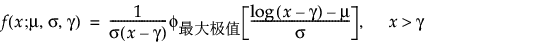 $f(x;\mu, \sigma, \gamma) = \frac{1}{\sigma(x-\gamma)}\phi_{最大极值}\left[\frac{\log(x-\gamma)-\mu}{\sigma}\right], \quad x > \gamma$